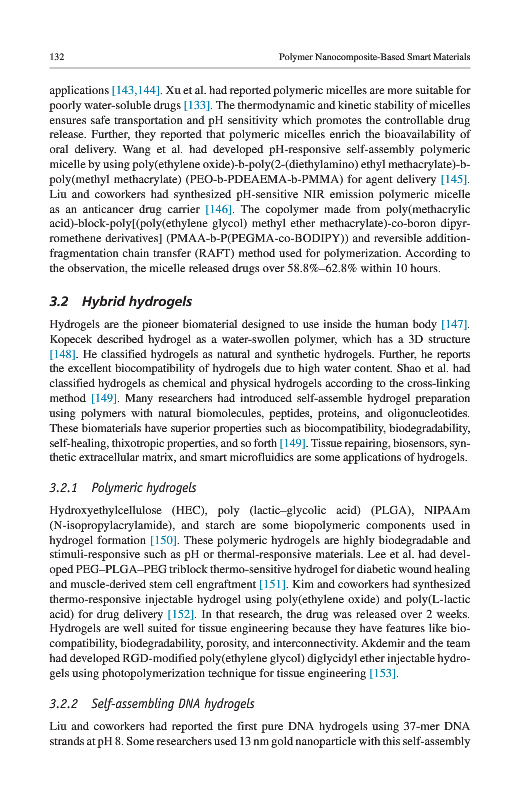 132 Polymer Nanocomposite-Based Smart Materials

applications [143,144]. Xu et al. had reported polymeric micelles are more suitable for poorly water-soluble drugs [133]. The thermodynamic and kinetic stability of micelles ensures safe transportation and pH sensitivity which promotes the controllable drug release. Further, they reported that polymeric micelles enrich the bioavailability of oral delivery. Wang et al. had developed pH-responsive self-assembly polymeric micelle by using poly(ethylene oxide)-b-poly(2-(diethylamino) ethyl methacrylate)-b-poly(methyl methacrylate) (PEO-b-PDEAEMA-b-PMMA) for agent delivery [145]. Liu and coworkers had synthesized pH-sensitive NIR emission polymeric micelle as an anticancer drug carrier [146]. The copolymer made from poly(methacrylic acid)-block-poly[(poly(ethylene glycol) methyl ether methacrylate)-co-boron dipyrromethene derivatives] (PMAA-b-P(PEGMA-co-BODIPY)) and reversible addition-fragmentation chain transfer (RAFT) method used for polymerization. According to the observation, the micelle released drugs over 58.8%–62.8% within 10 hours.

3.2 Hybrid hydrogels

Hydrogels are the pioneer biomaterial designed to use inside the human body [147]. Kopecek described hydrogel as a water-swollen polymer, which has a 3D structure [148]. He classified hydrogels as natural and synthetic hydrogels. Further, he reports the excellent biocompatibility of hydrogels due to high water content. Shao et al. had classified hydrogels as chemical and physical hydrogels according to the cross-linking method [149]. Many researchers had introduced self-assemble hydrogel preparation using polymers with natural biomolecules, peptides, proteins, and oligonucleotides. These biomaterials have superior properties such as biocompatibility, biodegradability, self-healing, thixotropic properties, and so forth [149]. Tissue repairing, biosensors, synthetic extracellular matrix, and smart microfluidics are some applications of hydrogels.

3.2.1 Polymeric hydrogels

Hydroxyethylcellulose (HEC), poly (lactic–glycolic acid) (PLGA), NIPAAm (N-isopropylacrylamide), and starch are some biopolymeric components used in hydrogel formation [150]. These polymeric hydrogels are highly biodegradable and stimuli-responsive such as pH or thermal-responsive materials. Lee et al. had developed PEG–PLGA–PEG triblock thermo-sensitive hydrogel for diabetic wound healing and muscle-derived stem cell engraftment [151]. Kim and coworkers had synthesized thermo-responsive injectable hydrogel using poly(ethylene oxide) and poly(L-lactic acid) for drug delivery [152]. In that research, the drug was released over 2 weeks. Hydrogels are well suited for tissue engineering because they have features like biocompatibility, biodegradability, porosity, and interconnectivity. Akdemir and the team had developed RGD-modified poly(ethylene glycol) diglycidyl ether injectable hydrogels using photopolymerization technique for tissue engineering [153].

3.2.2 Self-assembling DNA hydrogels

Liu and coworkers had reported the first pure DNA hydrogels using 37-mer DNA strands at pH 8. Some researchers used 13 nm gold nanoparticle with this self-assembly